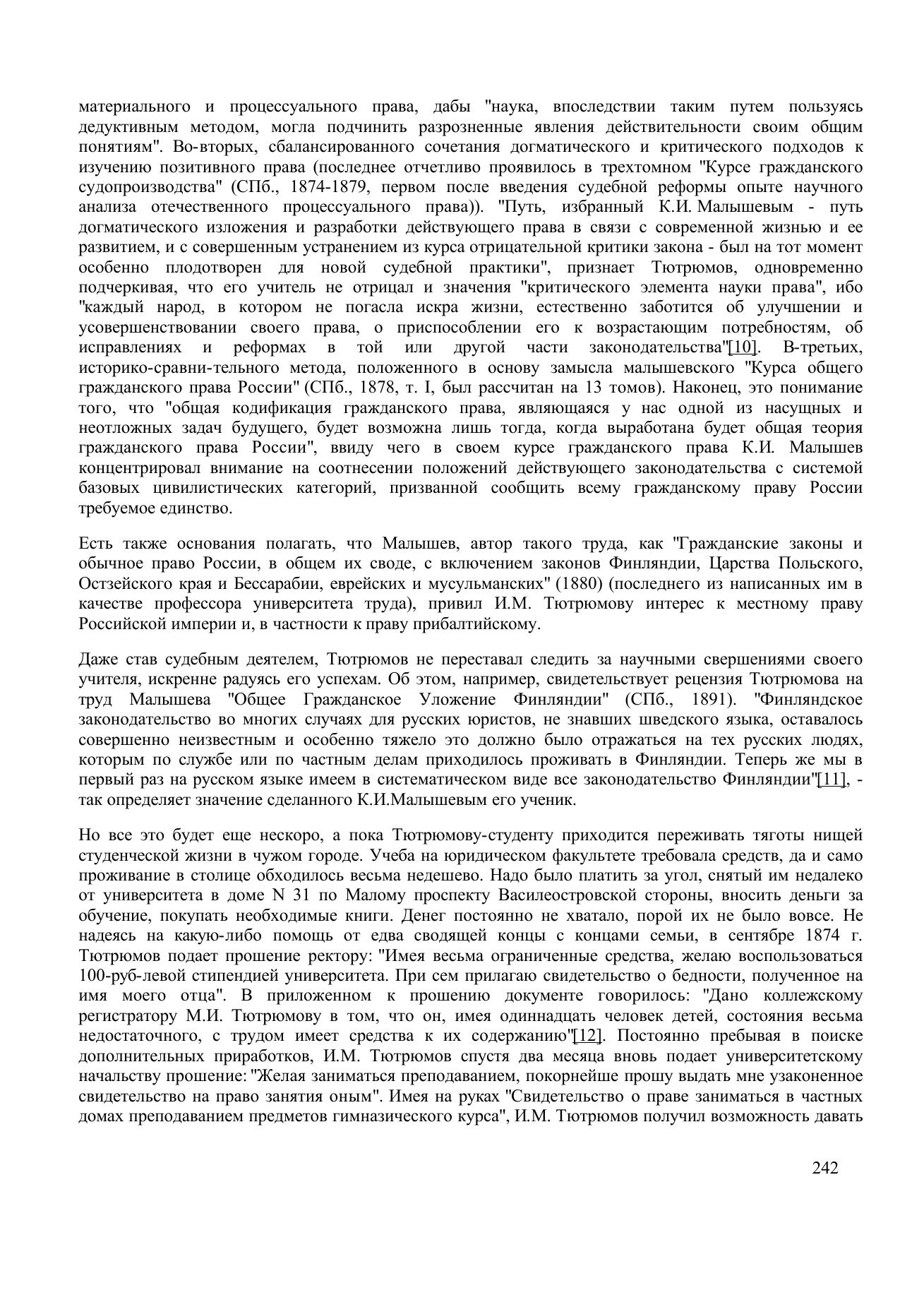 материального и процессуального права, дабы "наука, впоследствии таким путем пользуясь дедуктивным методом, могла подчинить разрозненные явления действительности своим общим понятиям". Во-вторых, сбалансированного сочетания догматического и критического подходов к изучению позитивного права (последнее отчетливо проявилось в трехтомном "Курсе гражданского судопроизводства" (СПб., 1874-1879, первом после введения судебной реформы опыте научного анализа отечественного процессуального права)). "Путь, избранный К.И. Малышевым - путь догматического изложения и разработки действующего права в связи с современной жизнью и ее развитием, и с совершенным устранением из курса отрицательной критики закона - был на тот момент особенно плодотворен для новой судебной практики", признает Тютрюмов, одновременно подчеркивая, что его учитель не отрицал и значения "критического элемента науки права", ибо "каждый народ, в котором не погасла искра жизни, естественно заботится об улучшении и усовершенствовании своего права, о приспособлении его к возрастающим потребностям, об исправлениях и реформах в той или другой части законодательства"[10]. В-третьих, историко-сравни-тельного метода, положенного в основу замысла малышевского "Курса общего гражданского права России" (СПб., 1878, т. I, был рассчитан на 13 томов). Наконец, это понимание того, что "общая кодификация гражданского права, являющаяся у нас одной из насущных и неотложных задач будущего, будет возможна лишь тогда, когда выработана будет общая теория гражданского права России", ввиду чего в своем курсе гражданского права К.И. Малышев концентрировал внимание на соотнесении положений действующего законодательства с системой базовых цивилистических категорий, призванной сообщить всему гражданскому праву России требуемое единство.

Есть также основания полагать, что Малышев, автор такого труда, как "Гражданские законы и обычное право России, в общем их своде, с включением законов Финляндии, Царства Польского, Остзейского края и Бессарабии, еврейских и мусульманских" (1880) (последнего из написанных им в качестве профессора университета труда), привил И.М. Тютрюмову интерес к местному праву Российской империи и, в частности к праву прибалтийскому.

Даже став судебным деятелем, Тютрюмов не переставал следить за научными свершениями своего учителя, искренне радуясь его успехам. Об этом, например, свидетельствует рецензия Тютрюмова на труд Малышева "Общее Гражданское Уложение Финляндии" (СПб., 1891). "Финляндское законодательство во многих случаях для русских юристов, не знавших шведского языка, оставалось совершенно неизвестным и особенно тяжело это должно было отражаться на тех русских людях, которым по службе или по частным делам приходилось проживать в Финляндии. Теперь же мы в первый раз на русском языке имеем в систематическом виде все законодательство Финляндии"[11], - так определяет значение сделанного К.И.Малышевым его ученик.

Но все это будет еще нескоро, а пока Тютрюмову-студенту приходится переживать тяготы нищей студенческой жизни в чужом городе. Учеба на юридическом факультете требовала средств, да и само проживание в столице обходилось весьма недешево. Надо было платить за угол, снятый им недалеко от университета в доме N 31 по Малому проспекту Василеостровской стороны, вносить деньги за обучение, покупать необходимые книги. Денег постоянно не хватало, порой их не было вовсе. Не надеясь на какую-либо помощь от едва сводящей концы с концами семьи, в сентябре 1874 г. Тютрюмов подает прошение ректору: "Имея весьма ограниченные средства, желаю воспользоваться 100-руб-левой стипендией университета. При сем прилагаю свидетельство о бедности, полученное на имя моего отца". В приложенном к прошению документе говорилось: "Дано коллежскому регистратору М.И. Тютрюмову в том, что он, имея одиннадцать человек детей, состояния весьма недостаточного, с трудом имеет средства к их содержанию"[12]. Постоянно пребывая в поиске дополнительных приработков, И.М. Тютрюмов спустя два месяца вновь подает университетскому начальству прошение: "Желая заниматься преподаванием, покорнейше прошу выдать мне узаконенное свидетельство на право занятия оным". Имея на руках "Свидетельство о праве заниматься в частных домах преподаванием предметов гимназического курса", И.М. Тютрюмов получил возможность давать

242